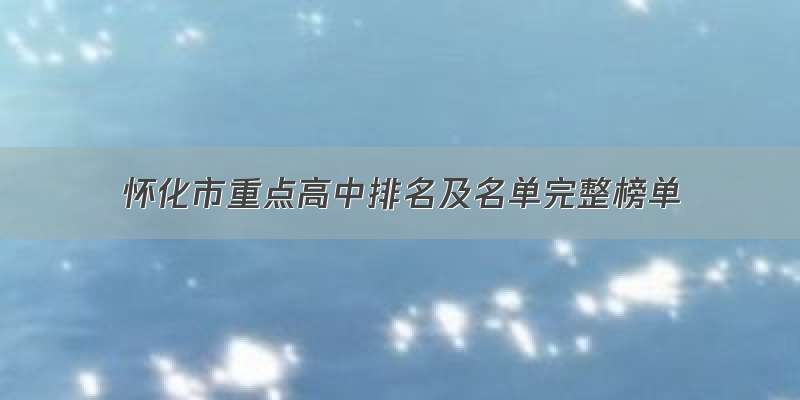 怀化市重点高中排名及名单完整榜单